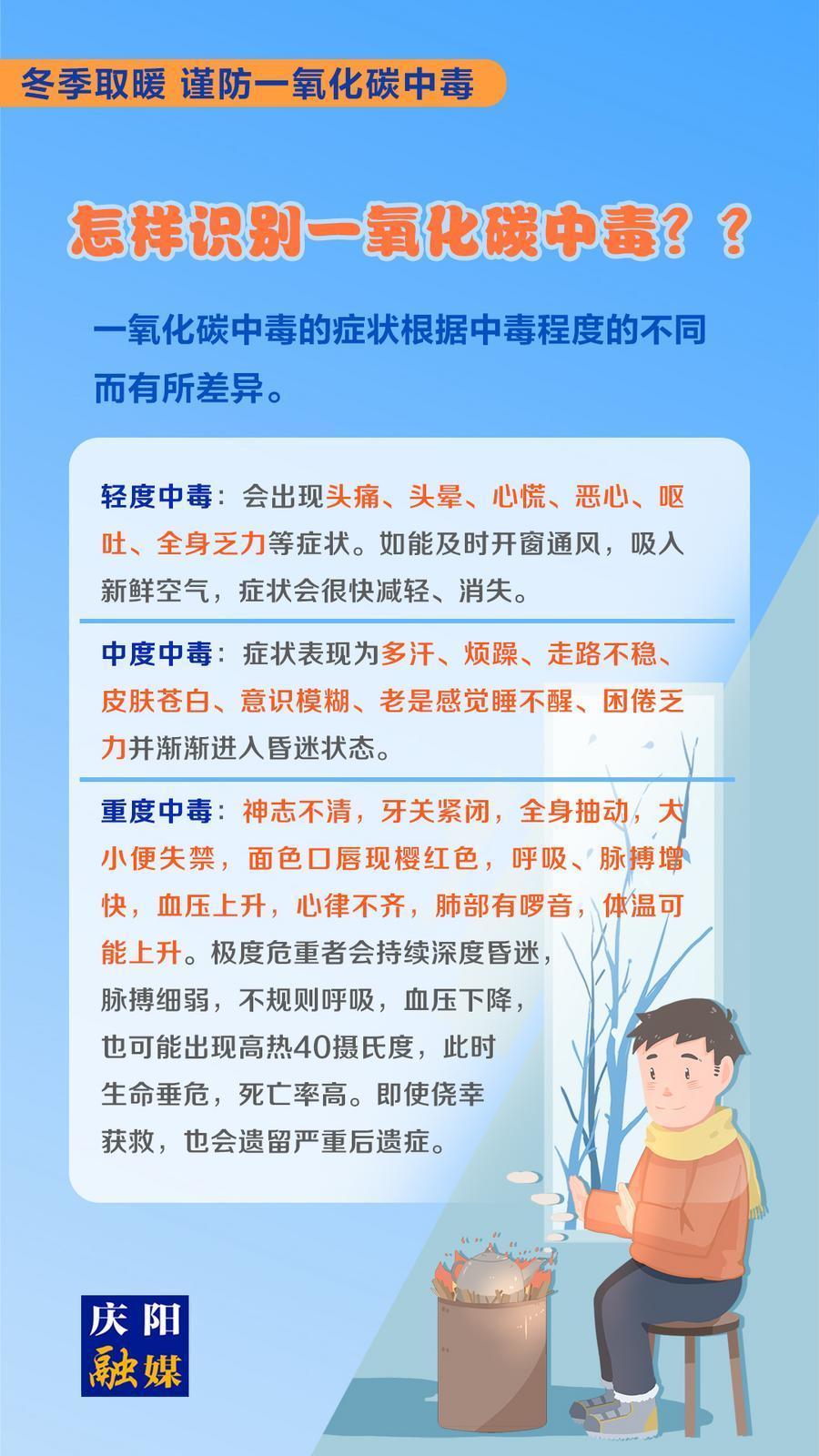 冬季取暖 谨防一氧化碳中毒

怎样识别一氧化碳中毒？？

一氧化碳中毒的症状根据中毒程度的不同而有所差异。

轻度中毒：会出现头痛、头晕、心慌、恶心、呕吐、全身乏力等症状。如能及时开窗通风，吸入新鲜空气，症状会很快减轻、消失。

中度中毒：症状表现为多汗、烦躁、走路不稳、皮肤苍白、意识模糊、老是感觉睡不醒、困倦乏力并渐渐进入昏迷状态。

重度中毒：神志不清，牙关紧闭，全身抽动，大小便失禁，面色口唇现樱红色，呼吸、脉搏增快，血压上升，心律不齐，肺部有啰音，体温可能上升。极度危重者会持续深度昏迷，脉搏细弱，不规则呼吸，血压下降，也可能出现高热40摄氏度，此时生命垂危，死亡率高。即使侥幸获救，也会遗留严重后遗症。

庆阳
融媒